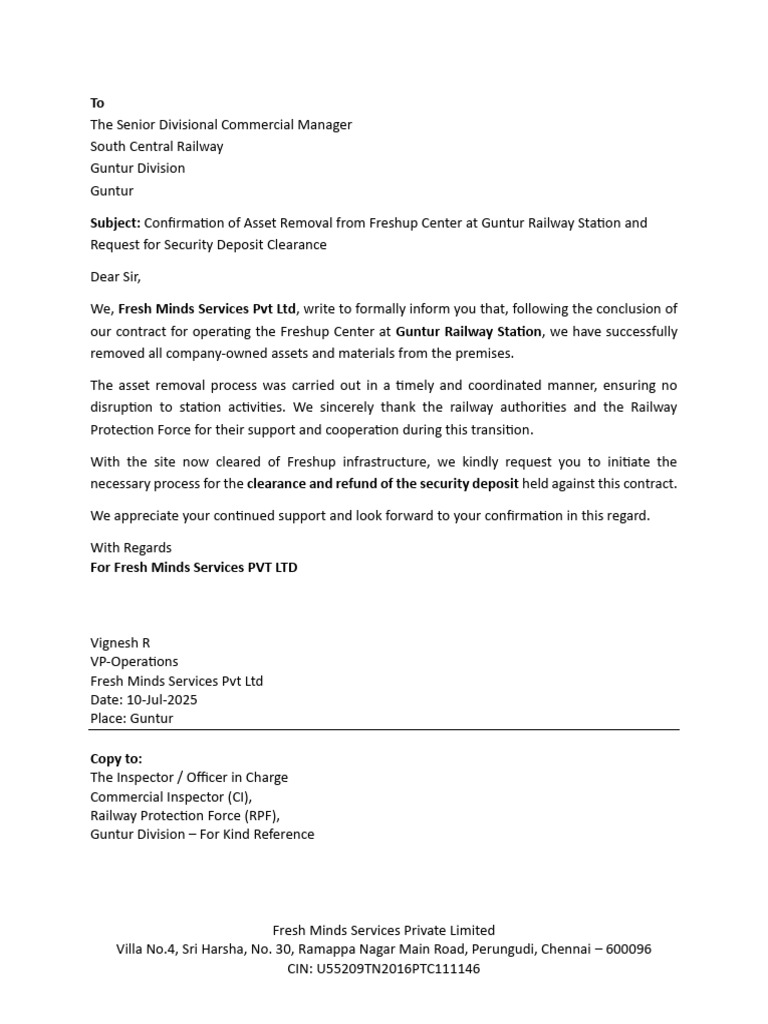 To
The Senior Divisional Commercial Manager
South Central Railway
Guntur Division
Guntur

Subject: Confirmation of Asset Removal from Freshup Center at Guntur Railway Station and Request for Security Deposit Clearance

Dear Sir,

We, Fresh Minds Services Pvt Ltd, write to formally inform you that, following the conclusion of our contract for operating the Freshup Center at Guntur Railway Station, we have successfully removed all company-owned assets and materials from the premises.

The asset removal process was carried out in a timely and coordinated manner, ensuring no disruption to station activities. We sincerely thank the railway authorities and the Railway Protection Force for their support and cooperation during this transition.

With the site now cleared of Freshup infrastructure, we kindly request you to initiate the necessary process for the clearance and refund of the security deposit held against this contract.

We appreciate your continued support and look forward to your confirmation in this regard.

With Regards
For Fresh Minds Services PVT LTD

Vignesh R
VP-Operations
Fresh Minds Services Pvt Ltd
Date: 10-Jul-2025
Place: Guntur

Copy to:
The Inspector / Officer in Charge
Commercial Inspector (CI),
Railway Protection Force (RPF),
Guntur Division – For Kind Reference

Fresh Minds Services Private Limited
Villa No.4, Sri Harsha, No. 30, Ramappa Nagar Main Road, Perungudi, Chennai – 600096
CIN: U55209TN2016PTC111146